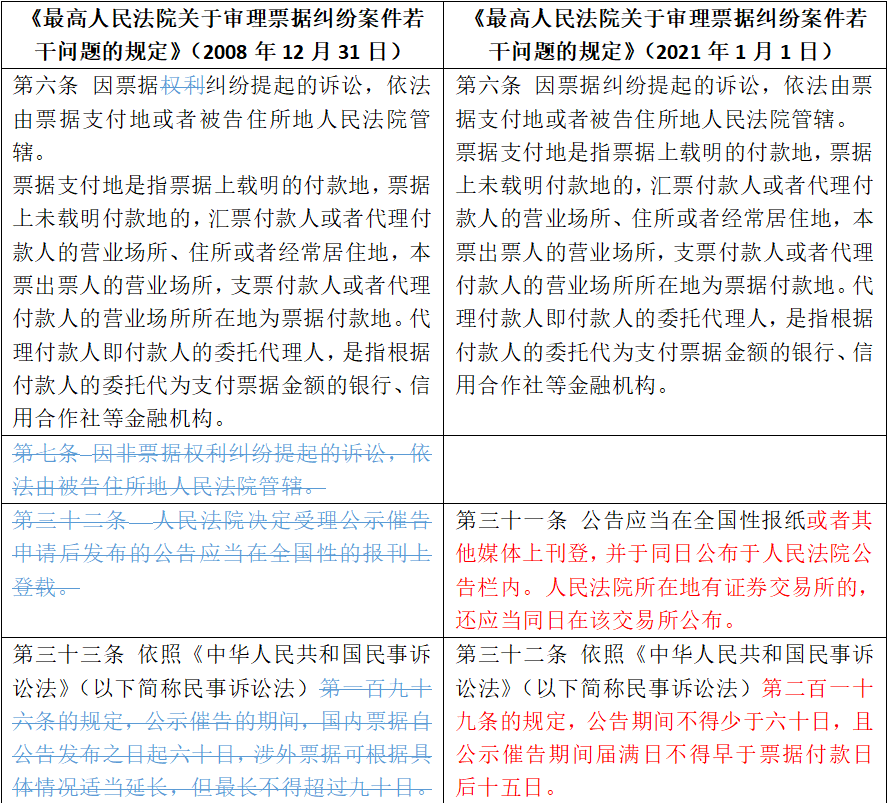 | 《最高人民法院关于审理票据纠纷案件若干问题的规定》（2008 年 12 月 31 日） | 《最高人民法院关于审理票据纠纷案件若干问题的规定》（2021 年 1 月 1 日） |
|---|---|
| 第六条 因票据权利纠纷提起的诉讼，依法由票据支付地或者被告住所地人民法院管辖。<br>票据支付地是指票据上载明的付款地，票据上未载明付款地的，汇票付款人或者代理付款人的营业场所、住所或者经常居住地，本票出票人的营业场所，支票付款人或者代理付款人的营业场所所在地为票据付款地。代理付款人即付款人的委托代理人，是指根据付款人的委托代为支付票据金额的银行、信用合作社等金融机构。 | 第六条 因票据纠纷提起的诉讼，依法由票据支付地或者被告住所地人民法院管辖。<br>票据支付地是指票据上载明的付款地，票据上未载明付款地的，汇票付款人或者代理付款人的营业场所、住所或者经常居住地，本票出票人的营业场所，支票付款人或者代理付款人的营业场所所在地为票据付款地。代理付款人即付款人的委托代理人，是指根据付款人的委托代为支付票据金额的银行、信用合作社等金融机构。 |
| 第七条 因非票据权利纠纷提起的诉讼，依法由被告住所地人民法院管辖。 | |
| 第三十二条 人民法院决定受理公示催告申请后发布的公告应当在全国性的报刊上登载。 | 第三十一条 公告应当在全国性报纸或者其他媒体上刊登，并于同日公布于人民法院公告栏内。人民法院所在地有证券交易所的，还应当同日在该交易所公布。 |
| 第三十三条 依照《中华人民共和国民事诉讼法》（以下简称民事诉讼法）第一百九十六条的规定，公示催告的期间，国内票据自公告发布之日起六十日，涉外票据可根据具体情况适当延长，但最长不得超过九十日。 | 第三十二条 依照《中华人民共和国民事诉讼法》（以下简称民事诉讼法）第二百一十九条的规定，公告期间不得少于六十日，且公示催告期间届满日不得早于票据付款日后十五日。 |